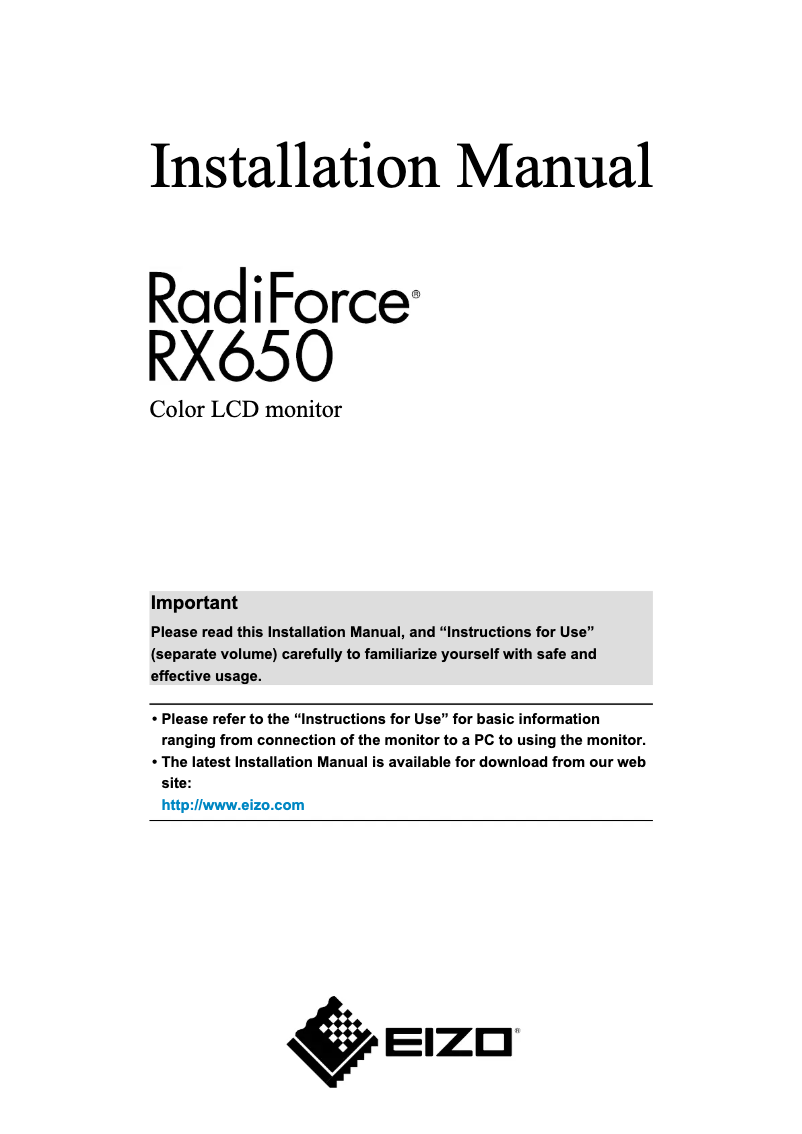 Installation Manual

RadiForce®
RX650

Color LCD monitor

Important

Please read this Installation Manual, and “Instructions for Use” (separate volume) carefully to familiarize yourself with safe and effective usage.

• Please refer to the “Instructions for Use” for basic information ranging from connection of the monitor to a PC to using the monitor.
• The latest Installation Manual is available for download from our web site:
http://www.eizo.com

EIZO®